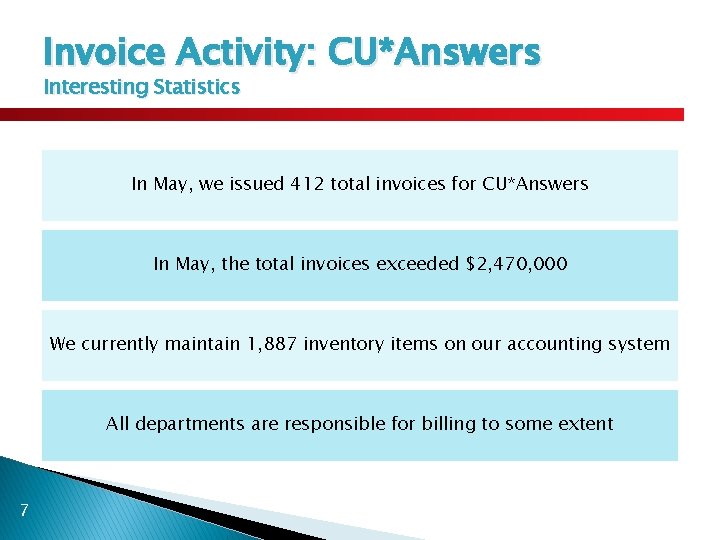 Invoice Activity: CU*Answers
Interesting Statistics

In May, we issued 412 total invoices for CU*Answers

In May, the total invoices exceeded $2,470,000

We currently maintain 1,887 inventory items on our accounting system

All departments are responsible for billing to some extent

7